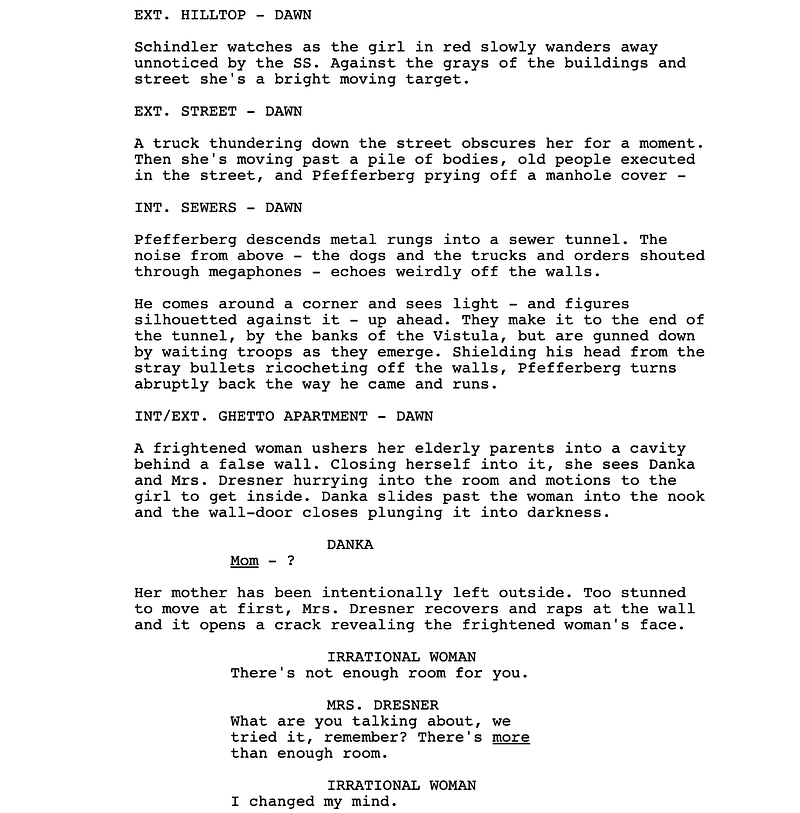 EXT. HILLTOP - DAWN

Schindler watches as the girl in red slowly wanders away unnoticed by the SS. Against the grays of the buildings and street she's a bright moving target.

EXT. STREET - DAWN

A truck thundering down the street obscures her for a moment. Then she's moving past a pile of bodies, old people executed in the street, and Pfefferberg prying off a manhole cover -

INT. SEWERS - DAWN

Pfefferberg descends metal rungs into a sewer tunnel. The noise from above - the dogs and the trucks and orders shouted through megaphones - echoes weirdly off the walls.

He comes around a corner and sees light - and figures silhouetted against it - up ahead. They make it to the end of the tunnel, by the banks of the Vistula, but are gunned down by waiting troops as they emerge. Shielding his head from the stray bullets ricocheting off the walls, Pfefferberg turns abruptly back the way he came and runs.

INT/EXT. GHETTO APARTMENT - DAWN

A frightened woman ushers her elderly parents into a cavity behind a false wall. Closing herself into it, she sees Danka and Mrs. Dresner hurrying into the room and motions to the girl to get inside. Danka slides past the woman into the nook and the wall-door closes plunging it into darkness.

DANKA
Mom - ?

Her mother has been intentionally left outside. Too stunned to move at first, Mrs. Dresner recovers and raps at the wall and it opens a crack revealing the frightened woman's face.

IRRATIONAL WOMAN
There's not enough room for you.

MRS. DRESNER
What are you talking about, we tried it, remember? There's more than enough room.

IRRATIONAL WOMAN
I changed my mind.